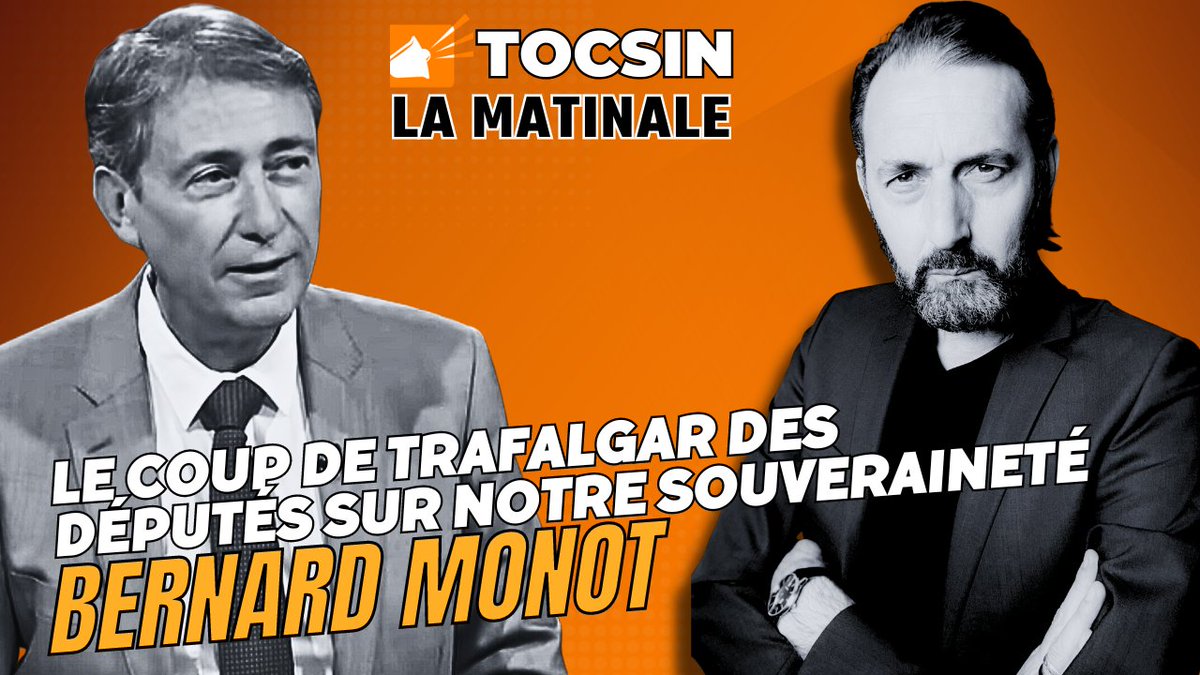 TOCSIN
LA MATINALE

LE COUP DE TRAFALGAR DES DÉPUTÉS SUR NOTRE SOUVERAINETÉ
BERNARD MONOT